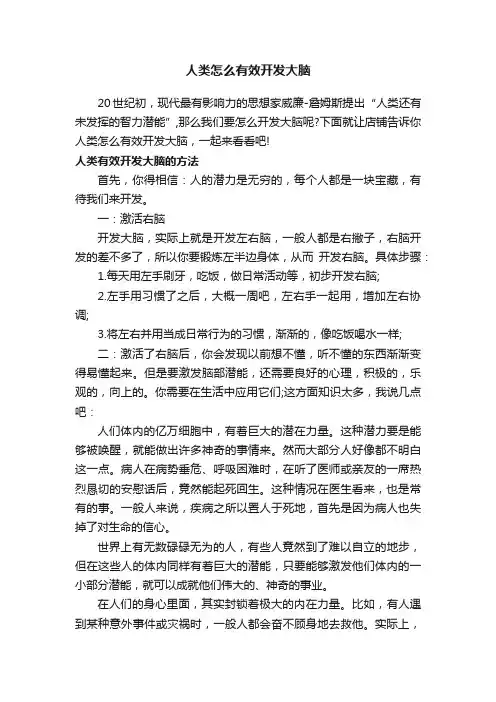 人类怎么有效开发大脑

20世纪初，现代最有影响力的思想家威廉-詹姆斯提出“人类还有未发挥的智力潜能”,那么我们要怎么开发大脑呢?下面就让店铺告诉你人类怎么有效开发大脑，一起来看看吧!

人类有效开发大脑的方法

首先，你得相信：人的潜力是无穷的，每个人都是一块宝藏，有待我们来开发。

一：激活右脑

开发大脑，实际上就是开发左右脑，一般人都是右撇子，右脑开发的差不多了，所以你要锻炼左半边身体，从而 开发右脑。具体步骤：

1.每天用左手刷牙，吃饭，做日常活动等，初步开发右脑;

2.左手用习惯了之后，大概一周吧，左右手一起用，增加左右协调;

3.将左右并用当成日常行为的习惯，渐渐的，像吃饭喝水一样;

二：激活了右脑后，你会发现以前想不懂，听不懂的东西渐渐变得易懂起来。但是要激发脑部潜能，还需要良好的心理，积极的，乐观的，向上的。你需要在生活中应用它们;这方面知识太多，我说几点吧：

人们体内的亿万细胞中，有着巨大的潜在力量。这种潜力要是能够被唤醒，就能做出许多神奇的事情来。然而大部分人好像都不明白这一点。病人在病势垂危、呼吸困难时，在听了医师或亲友的一席热烈恳切的安慰话后，竟然能起死回生。这种情况在医生看来，也是常有的事。一般人来说，疾病之所以置人于死地，首先是因为病人也失掉了对生命的信心。

世界上有无数碌碌无为的人，有些人竟然到了难以自立的地步，但在这些人的体内同样有着巨大的潜能，只要能够激发他们体内的一小部分潜能，就可以成就他们伟大的、神奇的事业。

在人们的身心里面，其实封锁着极大的内在力量。比如，有人遇到某种意外事件或灾祸时，一般人都会奋不顾身地去救他。实际上，